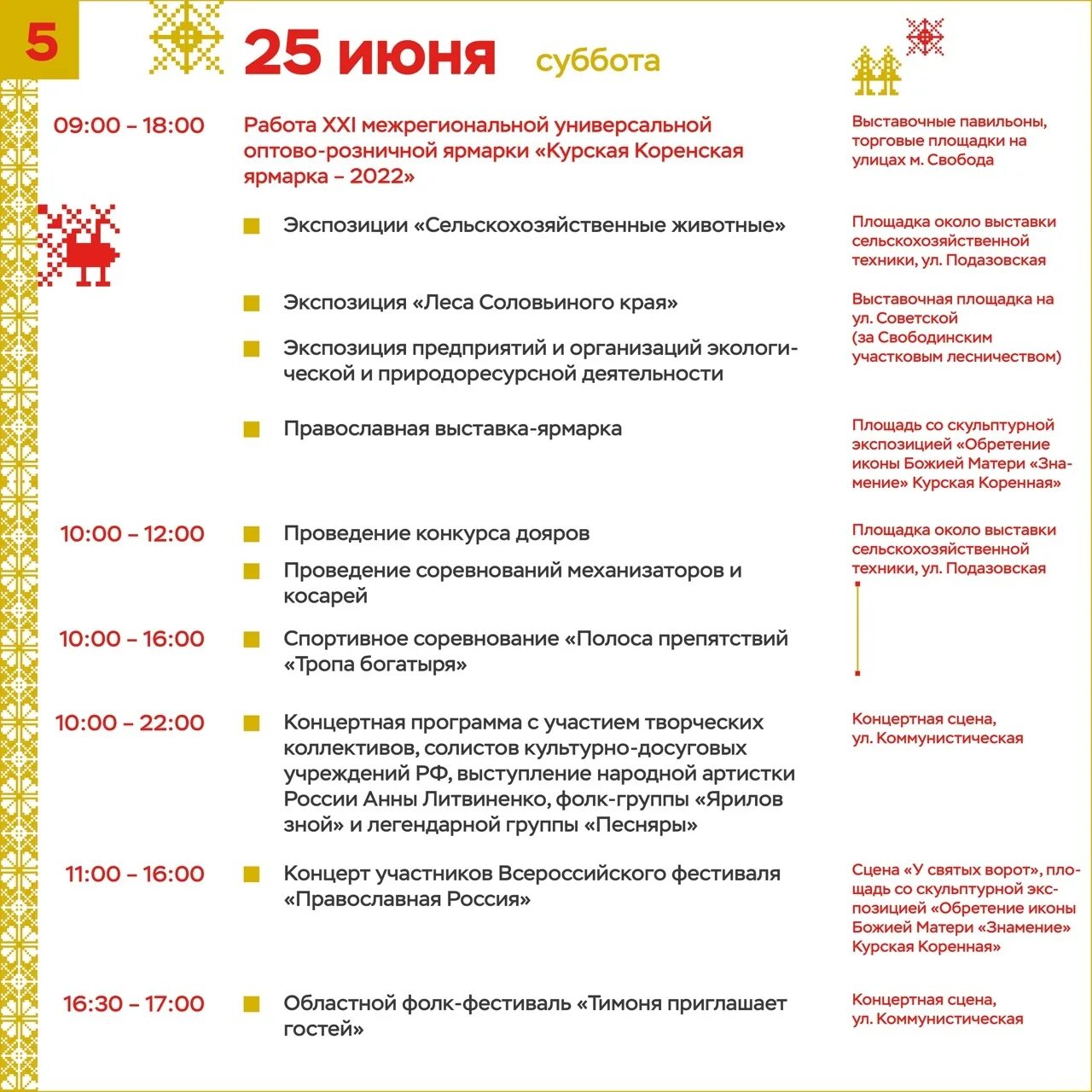 5

25 июня суббота

09:00 – 18:00

Работа XXI межрегиональной универсальной оптово-розничной ярмарки «Курская Коренская ярмарка – 2022»

Выставочные павильоны, торговые площадки на улицах м. Свобода

Экспозиции «Сельскохозяйственные животные»

Площадка около выставки сельскохозяйственной техники, ул. Подазовская

Экспозиция «Леса Соловьиного края»

Экспозиция предприятий и организаций экологической и природоресурсной деятельности

Выставочная площадка на ул. Советской (за Свободинским участковым лесничеством)

Православная выставка-ярмарка

Площадь со скульптурной экспозицией «Обретение иконы Божией Матери «Знамение» Курская Коренная»

10:00 – 12:00

Проведение конкурса дояров

Проведение соревнований механизаторов и косарей

Площадка около выставки сельскохозяйственной техники, ул. Подазовская

10:00 – 16:00

Спортивное соревнование «Полоса препятствий «Тропа богатыря»

10:00 – 22:00

Концертная программа с участием творческих коллективов, солистов культурно-досуговых учреждений РФ, выступление народной артистки России Анны Литвиненко, фолк-группы «Ярилов зной» и легендарной группы «Песняры»

Концертная сцена, ул. Коммунистическая

11:00 – 16:00

Концерт участников Всероссийского фестиваля «Православная Россия»

Сцена «У святых ворот», площадь со скульптурной экспозицией «Обретение иконы Божией Матери «Знамение» Курская Коренная»

16:30 – 17:00

Областной фолк-фестиваль «Тимоня приглашает гостей»

Концертная сцена, ул. Коммунистическая